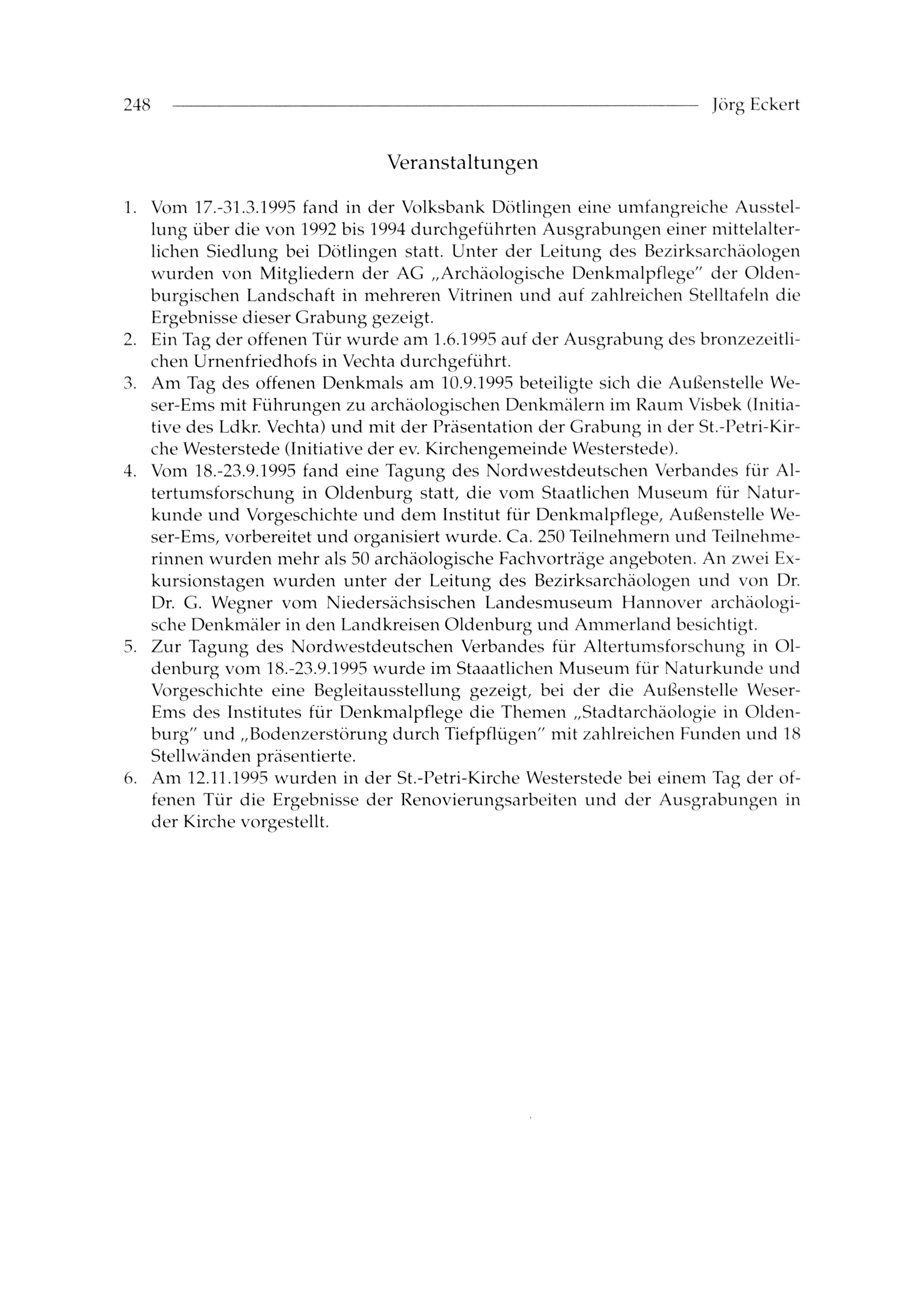 248 Jörg Eckert

Veranstaltungen

1. Vom 17.-31.3.1995 fand in der Volksbank Dötlingen eine umfangreiche Ausstellung über die von 1992 bis 1994 durchgeführten Ausgrabungen einer mittelalterlichen Siedlung bei Dötlingen statt. Unter der Leitung des Bezirksarchäologen wurden von Mitgliedern der AG „Archäologische Denkmalpflege" der Oldenburgischen Landschaft in mehreren Vitrinen und auf zahlreichen Stelltafeln die Ergebnisse dieser Grabung gezeigt.
2. Ein Tag der offenen Tür wurde am 1.6.1995 auf der Ausgrabung des bronzezeitlichen Urnenfriedhofs in Vechta durchgeführt.
3. Am Tag des offenen Denkmals am 10.9.1995 beteiligte sich die Außenstelle Weser-Ems mit Führungen zu archäologischen Denkmälern im Raum Visbek (Initiative des Ldkr. Vechta) und mit der Präsentation der Grabung in der St.-Petri-Kirche Westerstede (Initiative der ev. Kirchengemeinde Westerstede).
4. Vom 18.-23.9.1995 fand eine Tagung des Nordwestdeutschen Verbandes für Altertumsforschung in Oldenburg statt, die vom Staatlichen Museum für Naturkunde und Vorgeschichte und dem Institut für Denkmalpflege, Außenstelle Weser-Ems, vorbereitet und organisiert wurde. Ca. 250 Teilnehmern und Teilnehmerinnen wurden mehr als 50 archäologische Fachvorträge angeboten. An zwei Exkursionstagen wurden unter der Leitung des Bezirksarchäologen und von Dr. Dr. G. Wegner vom Niedersächsischen Landesmuseum Hannover archäologische Denkmäler in den Landkreisen Oldenburg und Ammerland besichtigt.
5. Zur Tagung des Nordwestdeutschen Verbandes für Altertumsforschung in Oldenburg vom 18.-23.9.1995 wurde im Staaatlichen Museum für Naturkunde und Vorgeschichte eine Begleitausstellung gezeigt, bei der die Außenstelle Weser-Ems des Institutes für Denkmalpflege die Themen „Stadtarchäologie in Oldenburg" und „Bodenzerstörung durch Tiefpflügen" mit zahlreichen Funden und 18 Stellwänden präsentierte.
6. Am 12.11.1995 wurden in der St.-Petri-Kirche Westerstede bei einem Tag der offenen Tür die Ergebnisse der Renovierungsarbeiten und der Ausgrabungen in der Kirche vorgestellt.